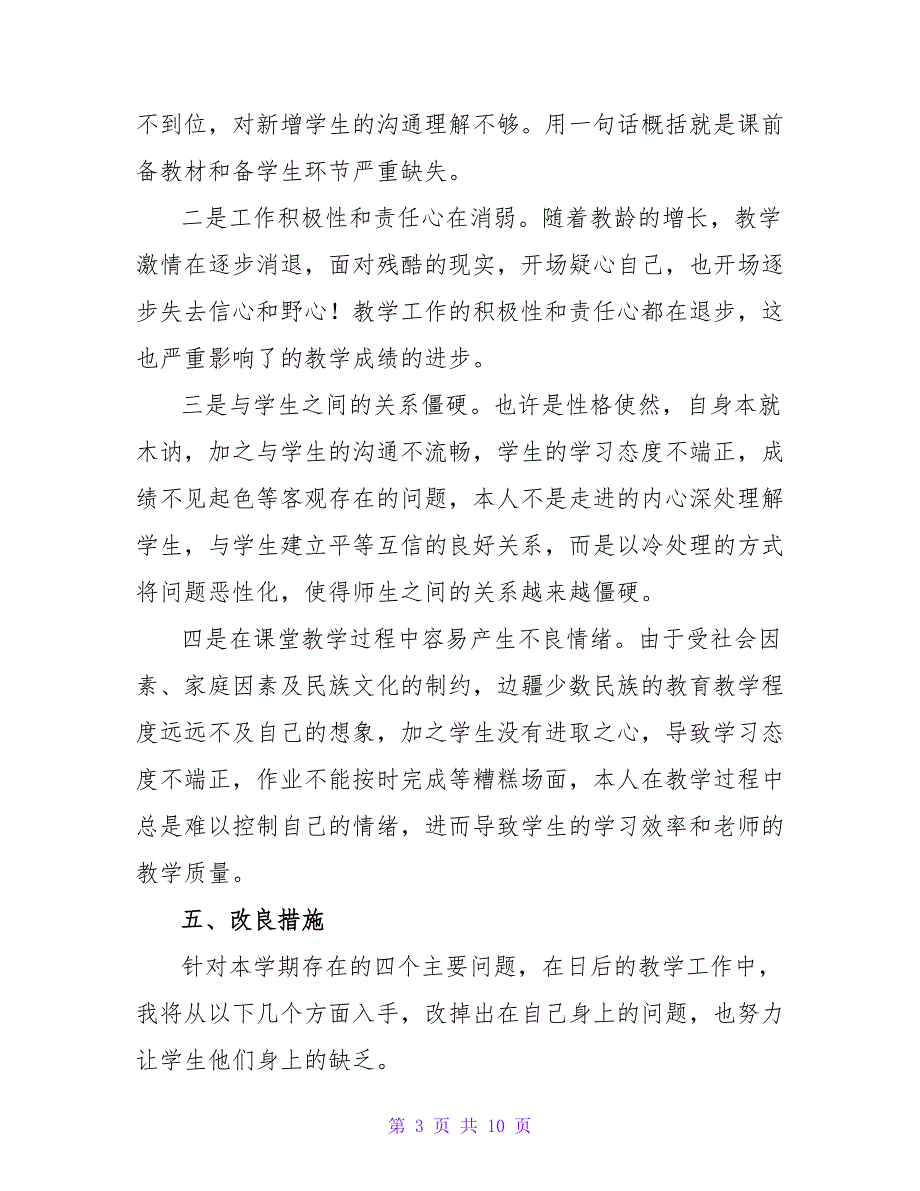 不到位，对新增学生的沟通理解不够。用一句话概括就是课前备教材和备学生环节严重缺失。

二是工作积极性和责任心在消弱。随着教龄的增长，教学激情在逐步消退，面对残酷的现实，开场疑心自己，也开场逐步失去信心和野心！教学工作的积极性和责任心都在退步，这也严重影响了的教学成绩的进步。

三是与学生之间的关系僵硬。也许是性格使然，自身本就木讷，加之与学生的沟通不流畅，学生的学习态度不端正，成绩不见起色等客观存在的问题，本人不是走进的内心深处理解学生，与学生建立平等互信的良好关系，而是以冷处理的方式将问题恶性化，使得师生之间的关系越来越僵硬。

四是在课堂教学过程中容易产生不良情绪。由于受社会因素、家庭因素及民族文化的制约，边疆少数民族的教育教学程度远远不及自己的想象，加之学生没有进取之心，导致学习态度不端正，作业不能按时完成等糟糕场面，本人在教学过程中总是难以控制自己的情绪，进而导致学生的学习效率和老师的教学质量。

五、改良措施

针对本学期存在的四个主要问题，在日后的教学工作中，我将从以下几个方面入手，改掉出在自己身上的问题，也努力让学生他们身上的缺乏。

第 3 页 共 10 页